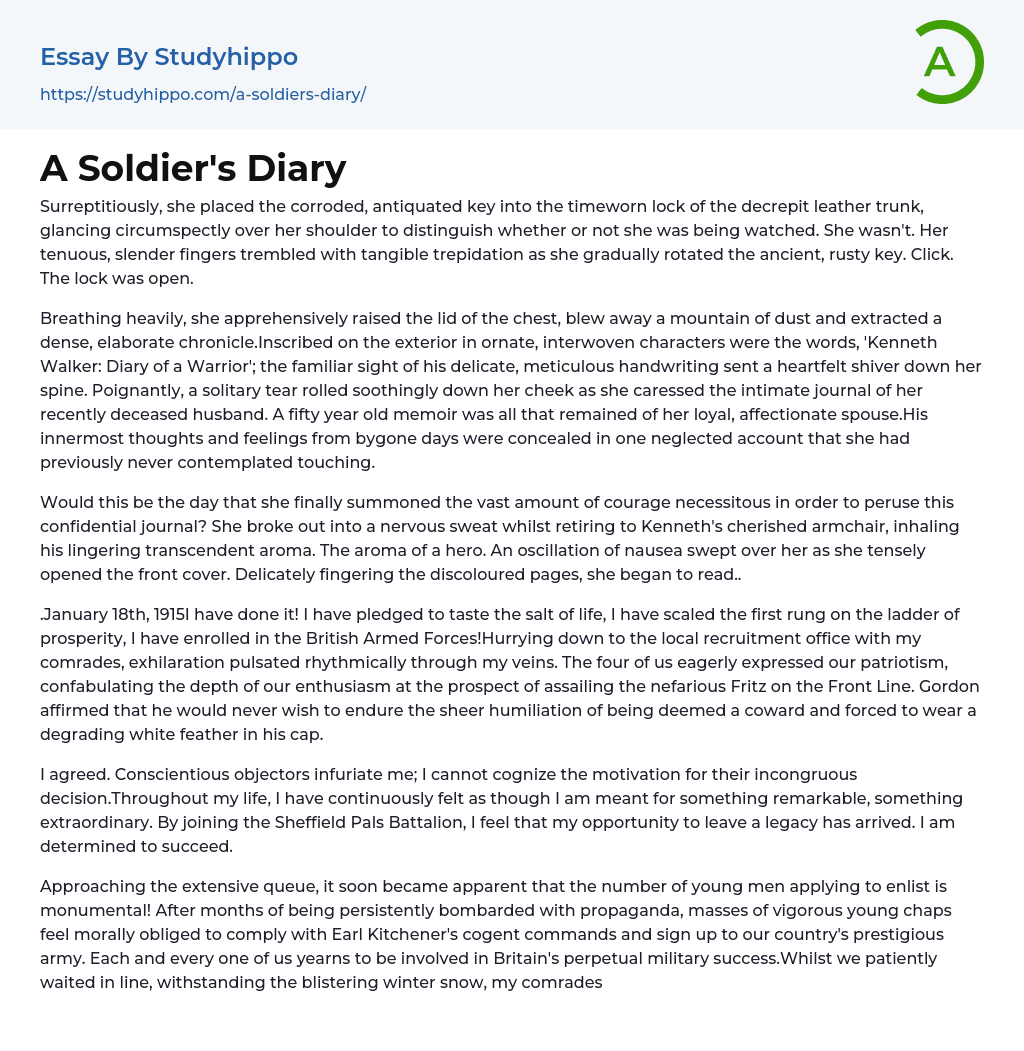 Essay By Studyhippo

https://studyhippo.com/a-soldiers-diary/

A

A Soldier's Diary

Surreptitiously, she placed the corroded, antiquated key into the timeworn lock of the decrepit leather trunk, glancing circumspectly over her shoulder to distinguish whether or not she was being watched. She wasn't. Her tenuous, slender fingers trembled with tangible trepidation as she gradually rotated the ancient, rusty key. Click. The lock was open.

Breathing heavily, she apprehensively raised the lid of the chest, blew away a mountain of dust and extracted a dense, elaborate chronicle.Inscribed on the exterior in ornate, interwoven characters were the words, 'Kenneth Walker: Diary of a Warrior'; the familiar sight of his delicate, meticulous handwriting sent a heartfelt shiver down her spine. Poignantly, a solitary tear rolled soothingly down her cheek as she caressed the intimate journal of her recently deceased husband. A fifty year old memoir was all that remained of her loyal, affectionate spouse.His innermost thoughts and feelings from bygone days were concealed in one neglected account that she had previously never contemplated touching.

Would this be the day that she finally summoned the vast amount of courage necessitous in order to peruse this confidential journal? She broke out into a nervous sweat whilst retiring to Kenneth's cherished armchair, inhaling his lingering transcendent aroma. The aroma of a hero. An oscillation of nausea swept over her as she tensely opened the front cover. Delicately fingering the discoloured pages, she began to read..

.January 18th, 1915I have done it! I have pledged to taste the salt of life, I have scaled the first rung on the ladder of prosperity, I have enrolled in the British Armed Forces!Hurrying down to the local recruitment office with my comrades, exhilaration pulsated rhythmically through my veins. The four of us eagerly expressed our patriotism, confabulating the depth of our enthusiasm at the prospect of assailing the nefarious Fritz on the Front Line. Gordon affirmed that he would never wish to endure the sheer humiliation of being deemed a coward and forced to wear a degrading white feather in his cap.

I agreed. Conscientious objectors infuriate me; I cannot cognize the motivation for their incongruous decision.Throughout my life, I have continuously felt as though I am meant for something remarkable, something extraordinary. By joining the Sheffield Pals Battalion, I feel that my opportunity to leave a legacy has arrived. I am determined to succeed.

Approaching the extensive queue, it soon became apparent that the number of young men applying to enlist is monumental! After months of being persistently bombarded with propaganda, masses of vigorous young chaps feel morally obliged to comply with Earl Kitchener's cogent commands and sign up to our country's prestigious army. Each and every one of us yearns to be involved in Britain's perpetual military success.Whilst we patiently waited in line, withstanding the blistering winter snow, my comrades